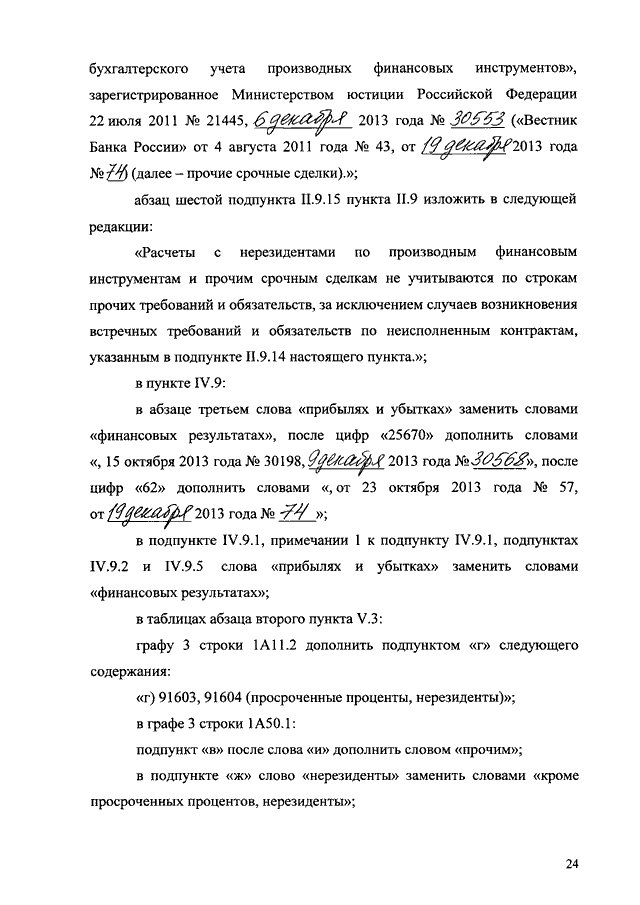 бухгалтерского учета производных финансовых инструментов», зарегистрированное Министерством юстиции Российской Федерации 22 июля 2011 № 21445, 6 декабря 2013 года № 30553 («Вестник Банка России» от 4 августа 2011 года № 43, от 19 декабря 2013 года № 74) (далее – прочие срочные сделки).»;

абзац шестой подпункта II.9.15 пункта II.9 изложить в следующей редакции:

«Расчеты с нерезидентами по производным финансовым инструментам и прочим срочным сделкам не учитываются по строкам прочих требований и обязательств, за исключением случаев возникновения встречных требований и обязательств по неисполненным контрактам, указанным в подпункте II.9.14 настоящего пункта.»;

в пункте IV.9:

в абзаце третьем слова «прибылях и убытках» заменить словами «финансовых результатах», после цифр «25670» дополнить словами «, 15 октября 2013 года № 30198, 9 декабря 2013 года № 30568», после цифр «62» дополнить словами «, от 23 октября 2013 года № 57, от 19 декабря 2013 года № 74 »;

в подпункте IV.9.1, примечании 1 к подпункту IV.9.1, подпунктах IV.9.2 и IV.9.5 слова «прибылях и убытках» заменить словами «финансовых результатах»;

в таблицах абзаца второго пункта V.3:

графу 3 строки 1А11.2 дополнить подпунктом «г» следующего содержания:

«г) 91603, 91604 (просроченные проценты, нерезиденты)»;

в графе 3 строки 1А50.1:

подпункт «в» после слова «и» дополнить словом «прочим»;

в подпункте «ж» слово «нерезиденты» заменить словами «кроме просроченных процентов, нерезиденты»;

24